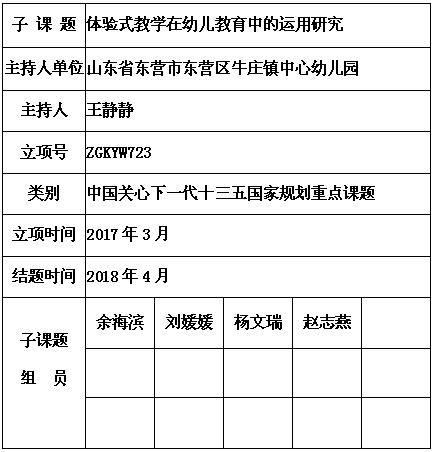 | 子 课 题 | 体验式教学在幼儿教育中的运用研究 | | | | |
|---|---|---|---|---|---|
| 主持人单位 | 山东省东营市东营区牛庄镇中心幼儿园 | | | | |
| 主持人 | 王静静 | | | | |
| 立项号 | ZGKYW723 | | | | |
| 类别 | 中国关心下一代十三五国家规划重点课题 | | | | |
| 立项时间 | 2017 年 3 月 | | | | |
| 结题时间 | 2018 年 4 月 | | | | |
| 子课题 组 员 | 余海滨 | 刘媛媛 | 杨文瑞 | 赵志燕 | |
| | | | | | |
| | | | | | |